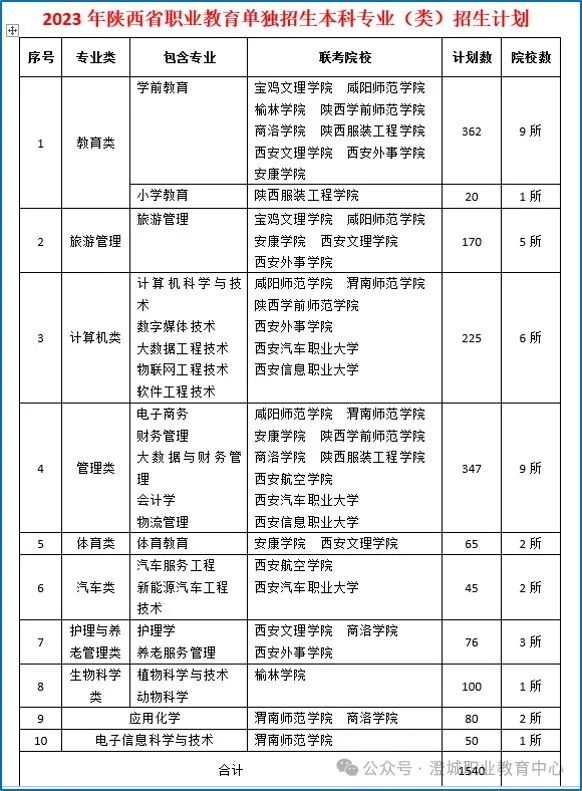 2023 年陕西省职业教育单独招生本科专业（类）招生计划

| 序号 | 专业类 | 包含专业 | 联考院校 | 计划数 | 院校数 |
|---|---|---|---|---|---|
| 1 | 教育类 | 学前教育 | 宝鸡文理学院 咸阳师范学院 榆林学院 陕西学前师范学院 商洛学院 陕西服装工程学院 西安文理学院 西安外事学院 安康学院 | 362 | 9 所 |
| | | 小学教育 | 陕西服装工程学院 | 20 | 1 所 |
| 2 | 旅游管理 | 旅游管理 | 宝鸡文理学院 咸阳师范学院 安康学院 西安文理学院 西安外事学院 | 170 | 5 所 |
| 3 | 计算机类 | 计算机科学与技术 数字媒体技术 大数据工程技术 物联网工程技术 软件工程技术 | 咸阳师范学院 渭南师范学院 陕西学前师范学院 西安外事学院 西安汽车职业大学 西安信息职业大学 | 225 | 6 所 |
| 4 | 管理类 | 电子商务 财务管理 大数据与财务管理 会计学 物流管理 | 咸阳师范学院 渭南师范学院 安康学院 陕西学前师范学院 商洛学院 陕西服装工程学院 西安航空学院 西安汽车职业大学 西安信息职业大学 | 347 | 9 所 |
| 5 | 体育类 | 体育教育 | 安康学院 西安文理学院 | 65 | 2 所 |
| 6 | 汽车类 | 汽车服务工程 新能源汽车工程技术 | 西安航空学院 西安汽车职业大学 | 45 | 2 所 |
| 7 | 护理与养老管理类 | 护理学 养老服务管理 | 西安文理学院 商洛学院 西安外事学院 | 76 | 3 所 |
| 8 | 生物科学类 | 植物科学与技术 动物科学 | 榆林学院 | 100 | 1 所 |
| 9 | 应用化学 | | 渭南师范学院 商洛学院 | 80 | 2 所 |
| 10 | 电子信息科学与技术 | | 渭南师范学院 | 50 | 1 所 |
| | 合计 | | | 1540 | |

公众号 · 澄城职业教育中心